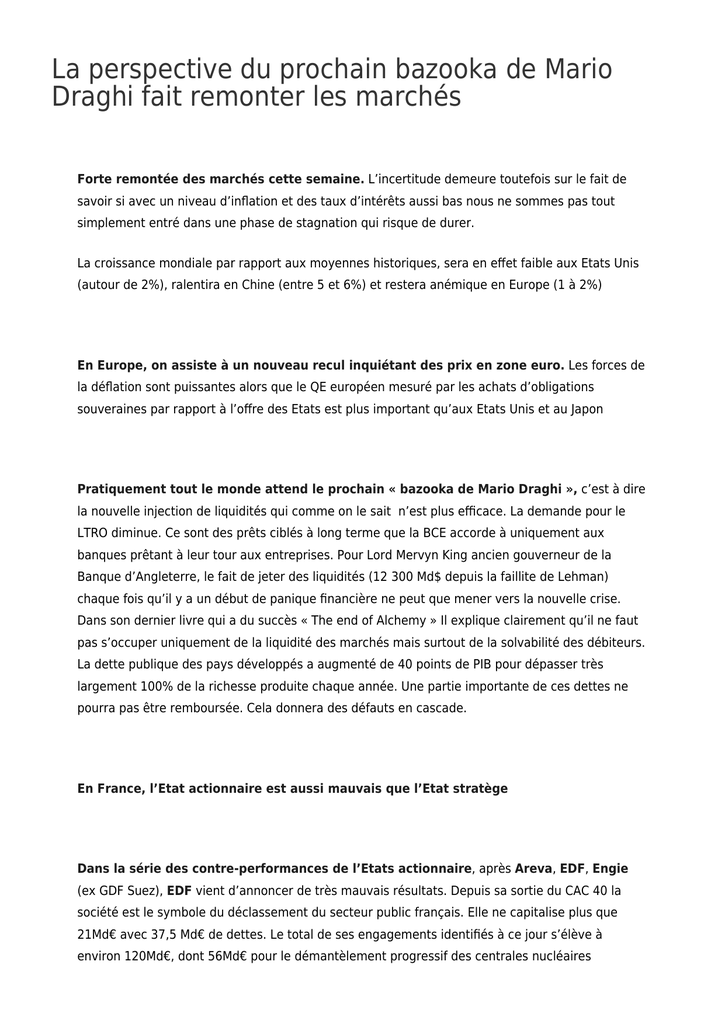 La perspective du prochain bazooka de Mario Draghi fait remonter les marchés

Forte remontée des marchés cette semaine. L'incertitude demeure toutefois sur le fait de savoir si avec un niveau d'inflation et des taux d'intérêts aussi bas nous ne sommes pas tout simplement entré dans une phase de stagnation qui risque de durer.

La croissance mondiale par rapport aux moyennes historiques, sera en effet faible aux Etats Unis (autour de 2%), ralentira en Chine (entre 5 et 6%) et restera anémique en Europe (1 à 2%)

En Europe, on assiste à un nouveau recul inquiétant des prix en zone euro. Les forces de la déflation sont puissantes alors que le QE européen mesuré par les achats d'obligations souveraines par rapport à l'offre des Etats est plus important qu'aux Etats Unis et au Japon

Pratiquement tout le monde attend le prochain « bazooka de Mario Draghi », c'est à dire la nouvelle injection de liquidités qui comme on le sait n'est plus efficace. La demande pour le LTRO diminue. Ce sont des prêts ciblés à long terme que la BCE accorde à uniquement aux banques prêtant à leur tour aux entreprises. Pour Lord Mervyn King ancien gouverneur de la Banque d'Angleterre, le fait de jeter des liquidités (12 300 Md$ depuis la faillite de Lehman) chaque fois qu'il y a un début de panique financière ne peut que mener vers la nouvelle crise. Dans son dernier livre qui a du succès « The end of Alchemy » Il explique clairement qu'il ne faut pas s'occuper uniquement de la liquidité des marchés mais surtout de la solvabilité des débiteurs. La dette publique des pays développés a augmenté de 40 points de PIB pour dépasser très largement 100% de la richesse produite chaque année. Une partie importante de ces dettes ne pourra pas être remboursée. Cela donnera des défauts en cascade.

En France, l'Etat actionnaire est aussi mauvais que l'Etat stratège

Dans la série des contre-performances de l'Etats actionnaire, après Areva, EDF, Engie (ex GDF Suez), EDF vient d'annoncer de très mauvais résultats. Depuis sa sortie du CAC 40 la société est le symbole du déclassement du secteur public français. Elle ne capitalise plus que 21Md€ avec 37,5 Md€ de dettes. Le total de ses engagements identifiés à ce jour s'élève à environ 120Md€, dont 56Md€ pour le démantèlement progressif des centrales nucléaires